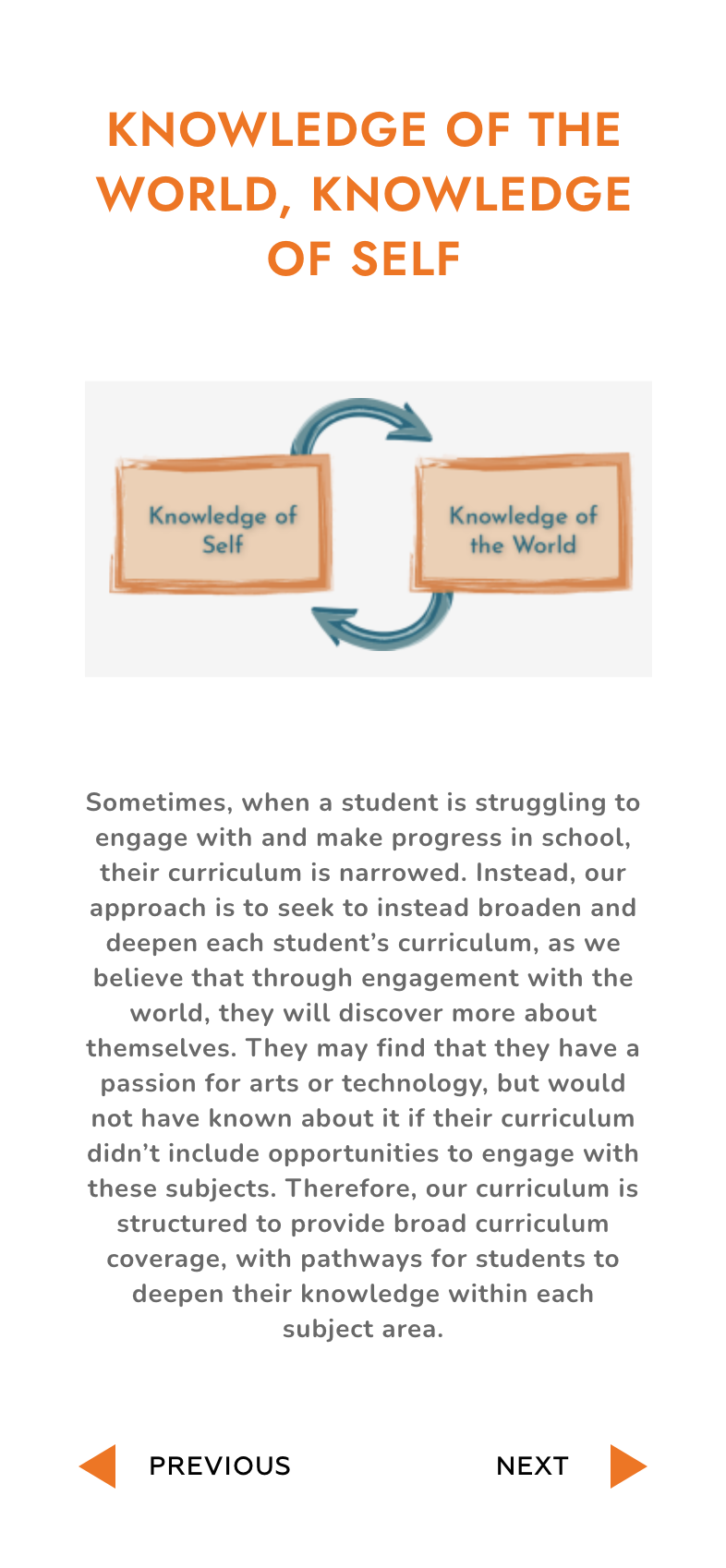 KNOWLEDGE OF THE WORLD, KNOWLEDGE OF SELF

Knowledge of Self

Knowledge of the World

Sometimes, when a student is struggling to engage with and make progress in school, their curriculum is narrowed. Instead, our approach is to seek to instead broaden and deepen each student's curriculum, as we believe that through engagement with the world, they will discover more about themselves. They may find that they have a passion for arts or technology, but would not have known about it if their curriculum didn't include opportunities to engage with these subjects. Therefore, our curriculum is structured to provide broad curriculum coverage, with pathways for students to deepen their knowledge within each subject area.

PREVIOUS

NEXT